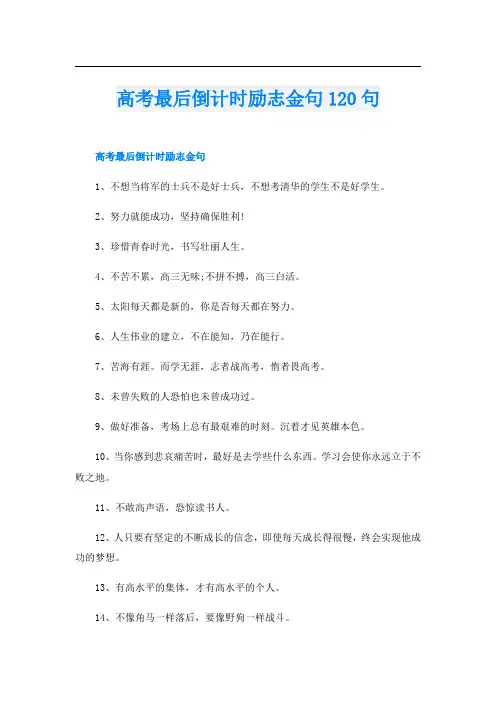 高考最后倒计时励志金句120句

高考最后倒计时励志金句

1、不想当将军的士兵不是好士兵，不想考清华的学生不是好学生。

2、努力就能成功，坚持确保胜利!

3、珍惜青春时光，书写壮丽人生。

4、不苦不累，高三无味;不拼不搏，高三白活。

5、太阳每天都是新的，你是否每天都在努力。

6、人生伟业的建立，不在能知，乃在能行。

7、苦海有涯。而学无涯，志者战高考，惰者畏高考。

8、未曾失败的人恐怕也未曾成功过。

9、做好准备，考场上总有最艰难的时刻。沉着才见英雄本色。

10、当你感到悲哀痛苦时，最好是去学些什么东西。学习会使你永远立于不败之地。

11、不敢高声语，恐惊读书人。

12、人只要有坚定的不断成长的信念，即使每天成长得很慢，终会实现他成功的梦想。

13、有高水平的集体，才有高水平的个人。

14、不像角马一样落后，要像野狗一样战斗。